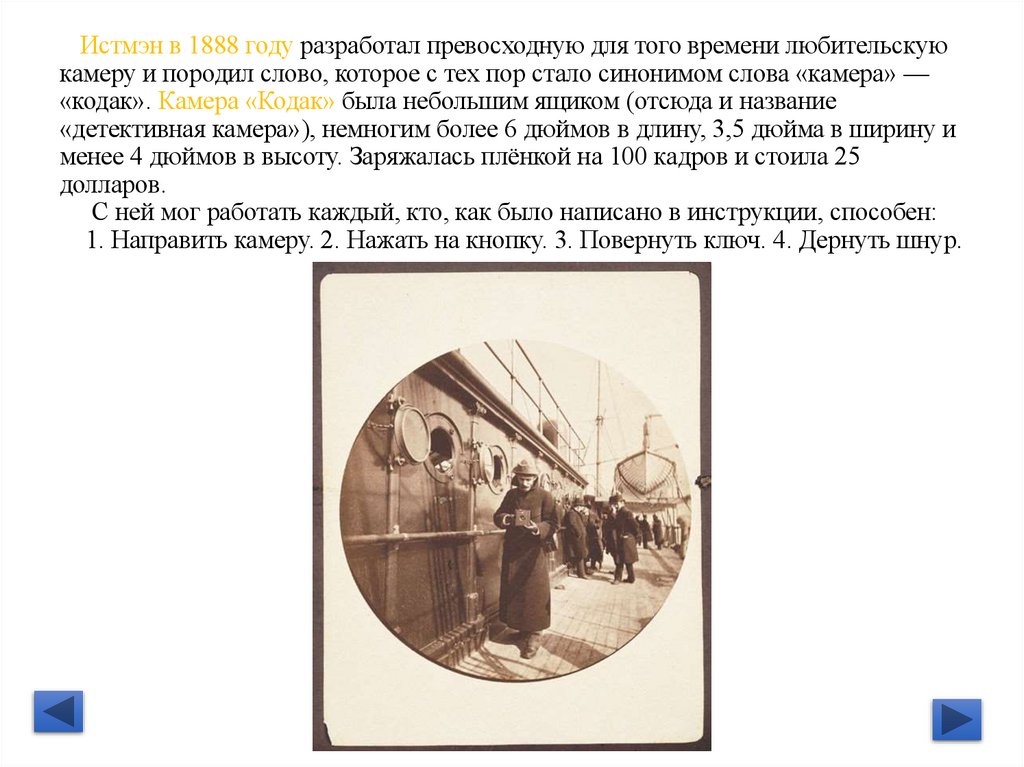 Истмэн в 1888 году разработал превосходную для того времени любительскую камеру и породил слово, которое с тех пор стало синонимом слова «камера» — «кодак». Камера «Кодак» была небольшим ящиком (отсюда и название «детективная камера»), немногим более 6 дюймов в длину, 3,5 дюйма в ширину и менее 4 дюймов в высоту. Заряжалась плёнкой на 100 кадров и стоила 25 долларов.

С ней мог работать каждый, кто, как было написано в инструкции, способен:
1. Направить камеру. 2. Нажать на кнопку. 3. Повернуть ключ. 4. Дернуть шнур.